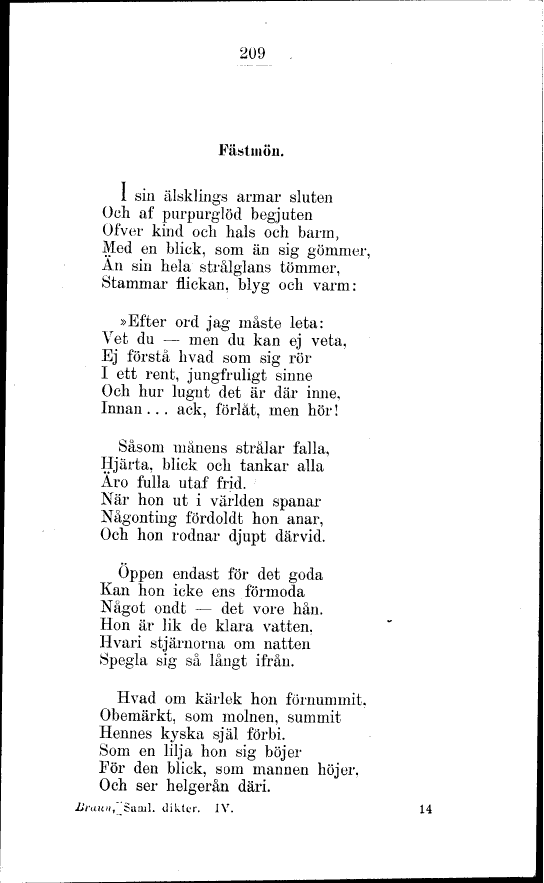 209

Fästmön.

I sin älsklings armar sluten
Och af purpurglöd begjuten
Öfver kind och hals och barm,
Med en blick, som än sig gömmer,
Än sin hela strålglans tömmer,
Stammar flickan, blyg och varm:

»Efter ord jag måste leta:
Vet du — men du kan ej veta,
Ej förstå hvad som sig rör
I ett rent, jungfruligt sinne
Och hur lugnt det är där inne,
Innan... ack, förlåt, men hör!

Såsom månens strålar falla,
Hjärta, blick och tankar alla
Äro fulla utaf frid.
När hon ut i världen spanar
Någonting fördoldt hon anar,
Och hon rodnar djupt därvid.

Öppen endast för det goda
Kan hon icke ens förmoda
Något ondt — det vore hån.
Hon är lik de klara vatten,
Hvari stjärnorna om natten
Spegla sig så långt ifrån.

Hvad om kärlek hon förnummit,
Obemärkt, som molnen, summit
Hennes kyska själ förbi.
Som en lilja hon sig böjer
För den blick, som mannen höjer,
Och ser helgerån däri.

Braun, Saml. dikter. IV. 14